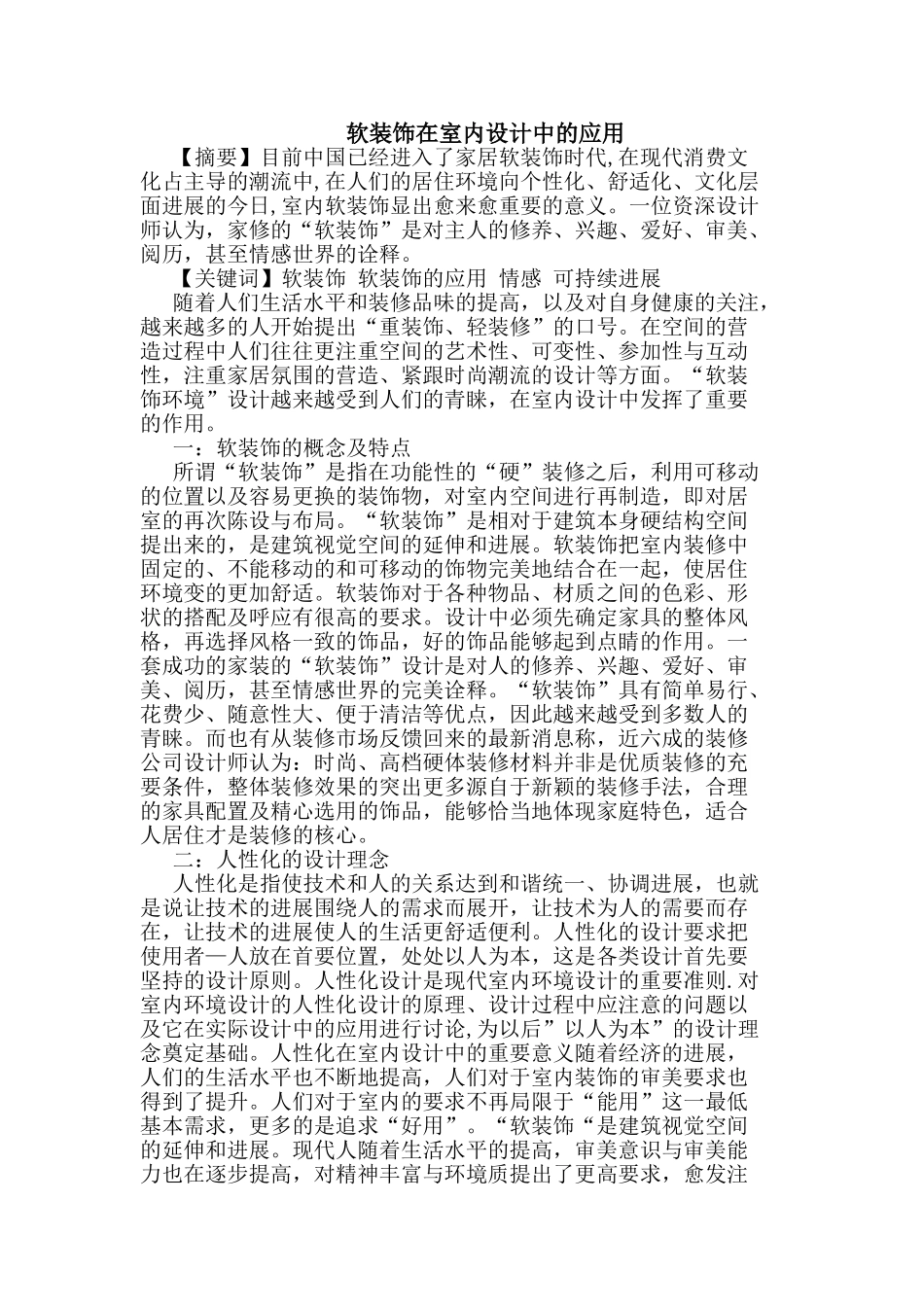 软装饰在室内设计中的应用

【摘要】目前中国已经进入了家居软装饰时代,在现代消费文化占主导的潮流中,在人们的居住环境向个性化、舒适化、文化层面进展的今日,室内软装饰显出愈来愈重要的意义。一位资深设计师认为，家修的“软装饰”是对主人的修养、兴趣、爱好、审美、阅历，甚至情感世界的诠释。

【关键词】软装饰 软装饰的应用 情感 可持续进展

随着人们生活水平和装修品味的提高，以及对自身健康的关注，越来越多的人开始提出“重装饰、轻装修”的口号。在空间的营造过程中人们往往更注重空间的艺术性、可变性、参加性与互动性，注重家居氛围的营造、紧跟时尚潮流的设计等方面。“软装饰环境”设计越来越受到人们的青睐，在室内设计中发挥了重要的作用。

一：软装饰的概念及特点

所谓“软装饰”是指在功能性的“硬”装修之后，利用可移动的位置以及容易更换的装饰物，对室内空间进行再制造，即对居室的再次陈设与布局。“软装饰”是相对于建筑本身硬结构空间提出来的，是建筑视觉空间的延伸和进展。软装饰把室内装修中固定的、不能移动的和可移动的饰物完美地结合在一起，使居住环境变的更加舒适。软装饰对于各种物品、材质之间的色彩、形状的搭配及呼应有很高的要求。设计中必须先确定家具的整体风格，再选择风格一致的饰品，好的饰品能够起到点睛的作用。一套成功的家装的“软装饰”设计是对人的修养、兴趣、爱好、审美、阅历，甚至情感世界的完美诠释。“软装饰”具有简单易行、花费少、随意性大、便于清洁等优点，因此越来越受到多数人的青睐。而也有从装修市场反馈回来的最新消息称，近六成的装修公司设计师认为：时尚、高档硬体装修材料并非是优质装修的充要条件，整体装修效果的突出更多源自于新颖的装修手法，合理的家具配置及精心选用的饰品，能够恰当地体现家庭特色，适合人居住才是装修的核心。

二：人性化的设计理念

人性化是指使技术和人的关系达到和谐统一、协调进展，也就是说让技术的进展围绕人的需求而展开，让技术为人的需要而存在，让技术的进展使人的生活更舒适便利。人性化的设计要求把使用者—人放在首要位置，处处以人为本，这是各类设计首先要坚持的设计原则。人性化设计是现代室内环境设计的重要准则.对室内环境设计的人性化设计的原理、设计过程中应注意的问题以及它在实际设计中的应用进行讨论,为以后”以人为本”的设计理念奠定基础。人性化在室内设计中的重要意义随着经济的进展，人们的生活水平也不断地提高，人们对于室内装饰的审美要求也得到了提升。人们对于室内的要求不再局限于“能用”这一最低基本需求，更多的是追求“好用”。“软装饰“是建筑视觉空间的延伸和进展。现代人随着生活水平的提高，审美意识与审美能力也在逐步提高，对精神丰富与环境质提出了更高要求，愈发注